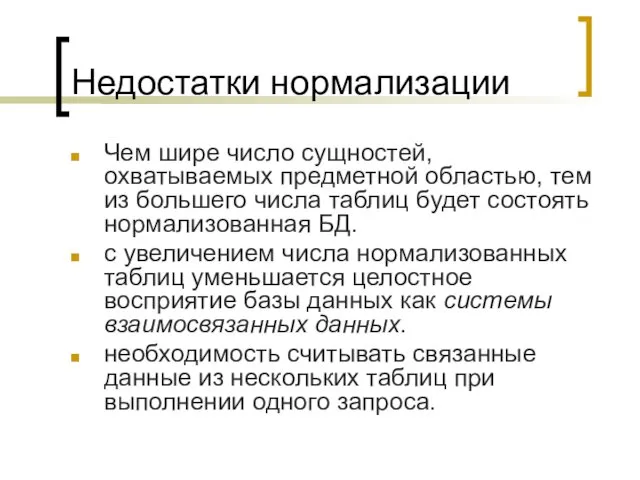 Недостатки нормализации

Чем шире число сущностей, охватываемых предметной областью, тем из большего числа таблиц будет состоять нормализованная БД.

с увеличением числа нормализованных таблиц уменьшается целостное восприятие базы данных как системы взаимосвязанных данных.

необходимость считывать связанные данные из нескольких таблиц при выполнении одного запроса.